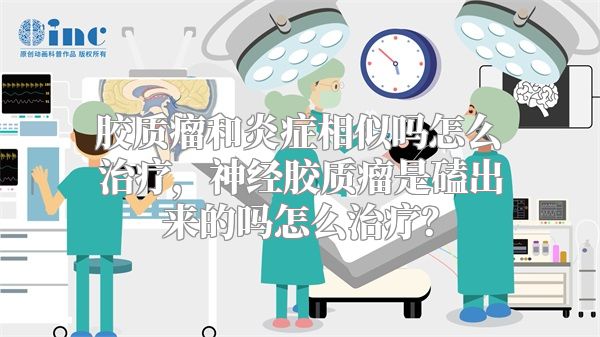 inc
原创动画科普作品 版权所有

胶质瘤和炎症相似吗怎么治疗，神经胶质瘤是磕出来的吗怎么治疗?